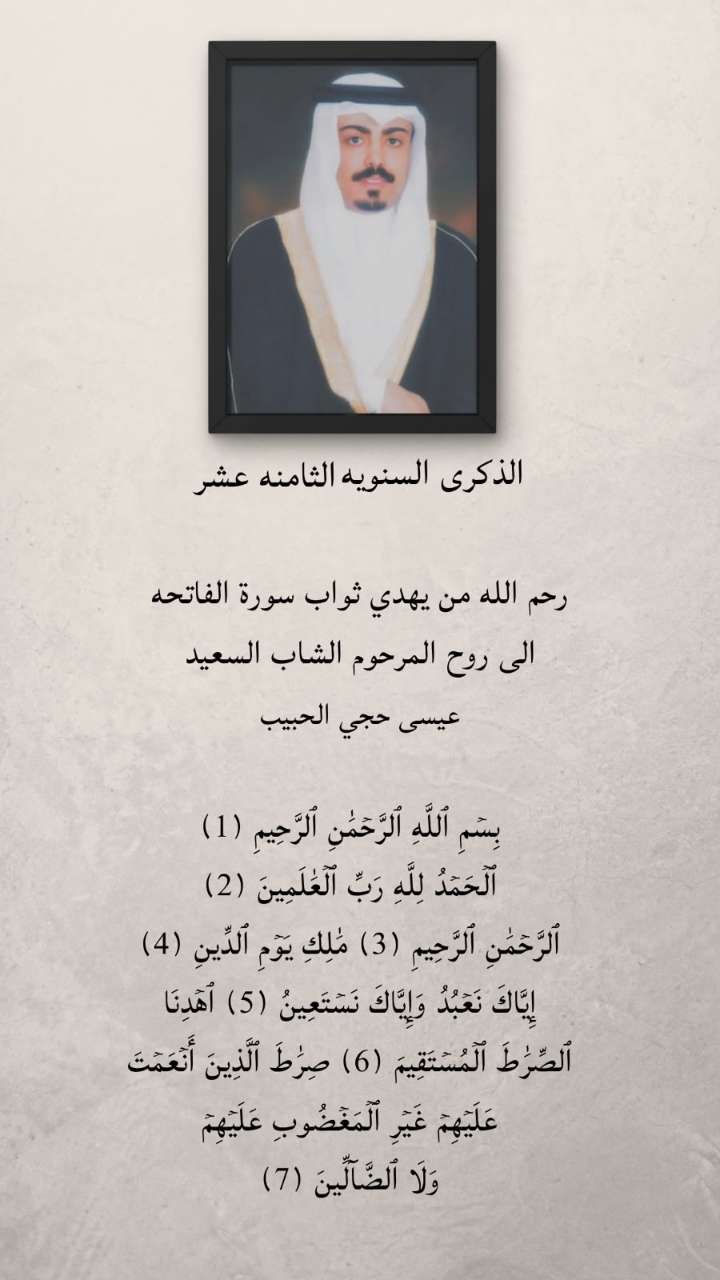 الذكرى السنويه الثامنه عشر

رحم الله من يهدي ثواب سورة الفاتحه
الى روح المرحوم الشاب السعيد
عيسى حجي الحبيب

بِسۡمِ ٱللَّهِ ٱلرَّحۡمَٰنِ ٱلرَّحِيمِ (1)
ٱلۡحَمۡدُ لِلَّهِ رَبِّ ٱلۡعَٰلَمِينَ (2)
ٱلرَّحۡمَٰنِ ٱلرَّحِيمِ (3) مَٰلِكِ يَوۡمِ ٱلدِّينِ (4)
إِيَّاكَ نَعۡبُدُ وَإِيَّاكَ نَسۡتَعِينُ (5) ٱهۡدِنَا
ٱلصِّرَٰطَ ٱلۡمُسۡتَقِيمَ (6) صِرَٰطَ ٱلَّذِينَ أَنۡعَمۡتَ
عَلَيۡهِمۡ غَيۡرِ ٱلۡمَغۡضُوبِ عَلَيۡهِمۡ
وَلَا ٱلضَّآلِّينَ (7)